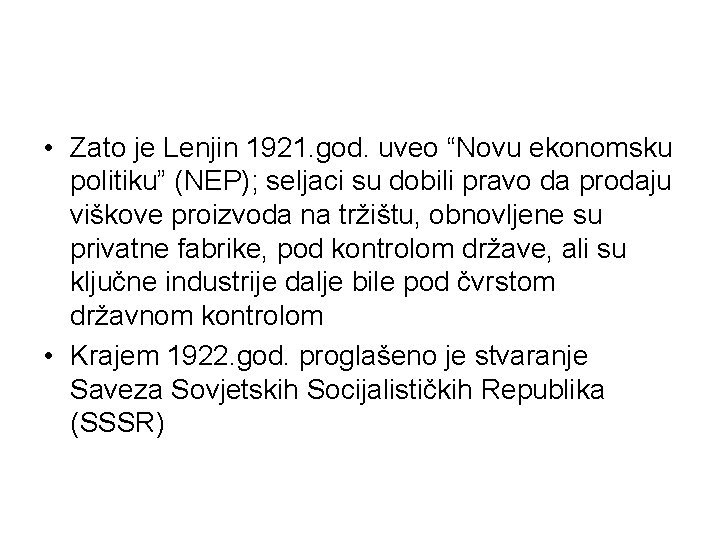 • Zato je Lenjin 1921.god. uveo “Novu ekonomsku politiku” (NEP); seljaci su dobili pravo da prodaju viškove proizvoda na tržištu, obnovljene su privatne fabrike, pod kontrolom države, ali su ključne industrije dalje bile pod čvrstom državnom kontrolom

• Krajem 1922.god. proglašeno je stvaranje Saveza Sovjetskih Socijalističkih Republika (SSSR)